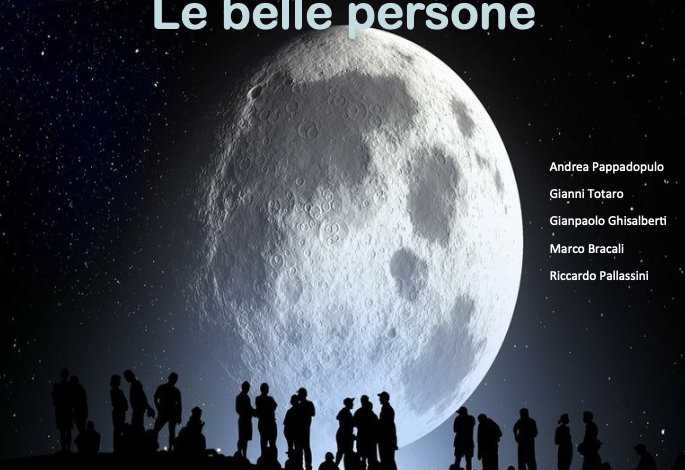 Le belle persone

Andrea Pappadopulo
Gianni Totaro
Gianpaolo Ghisalberti
Marco Bracali
Riccardo Pallassini